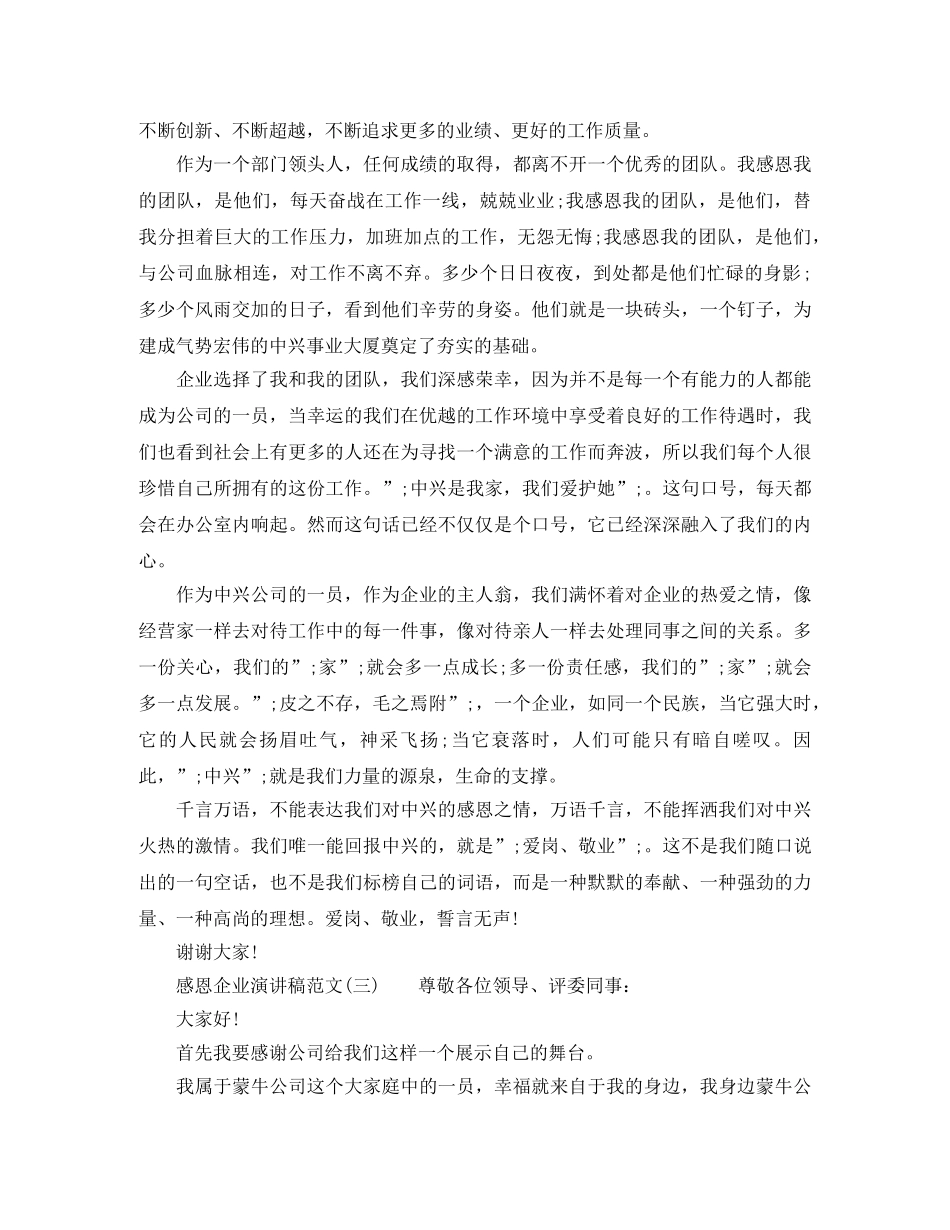 不断创新、不断超越，不断追求更多的业绩、更好的工作质量。

作为一个部门领头人，任何成绩的取得，都离不开一个优秀的团队。我感恩我的团队，是他们，每天奋战在工作一线，兢兢业业;我感恩我的团队，是他们，替我分担着巨大的工作压力，加班加点的工作，无怨无悔;我感恩我的团队，是他们，与公司血脉相连，对工作不离不弃。多少个日日夜夜，到处都是他们忙碌的身影;多少个风雨交加的日子，看到他们辛劳的身姿。他们就是一块砖头，一个钉子，为建成气势宏伟的中兴事业大厦奠定了夯实的基础。

企业选择了我和我的团队，我们深感荣幸，因为并不是每一个有能力的人都能成为公司的一员，当幸运的我们在优越的工作环境中享受着良好的工作待遇时，我们也看到社会上有更多的人还在为寻找一个满意的工作而奔波，所以我们每个人很珍惜自己所拥有的这份工作。”;中兴是我家，我们爱护她”;。这句口号，每天都会在办公室内响起。然而这句话已经不仅仅是个口号，它已经深深融入了我们的内心。

作为中兴公司的一员，作为企业的主人翁，我们满怀着对企业的热爱之情，像经营家一样去对待工作中的每一件事，像对待亲人一样去处理同事之间的关系。多一份关心，我们的”;家”;就会多一点成长;多一份责任感，我们的”;家”;就会多一点发展。”;皮之不存，毛之焉附”;，一个企业，如同一个民族，当它强大时，它的人民就会扬眉吐气，神采飞扬;当它衰落时，人们可能只有暗自嗟叹。因此，”;中兴”;就是我们力量的源泉，生命的支撑。

千言万语，不能表达我们对中兴的感恩之情，万语千言，不能挥洒我们对中兴火热的激情。我们唯一能回报中兴的，就是”;爱岗、敬业”;。这不是我们随口说出的一句空话，也不是我们标榜自己的词语，而是一种默默的奉献、一种强劲的力量、一种高尚的理想。爱岗、敬业，誓言无声!

谢谢大家!

感恩企业演讲稿范文(三)　　尊敬各位领导、评委同事：

大家好!

首先我要感谢公司给我们这样一个展示自己的舞台。

我属于蒙牛公司这个大家庭中的一员，幸福就来自于我的身边，我身边蒙牛公